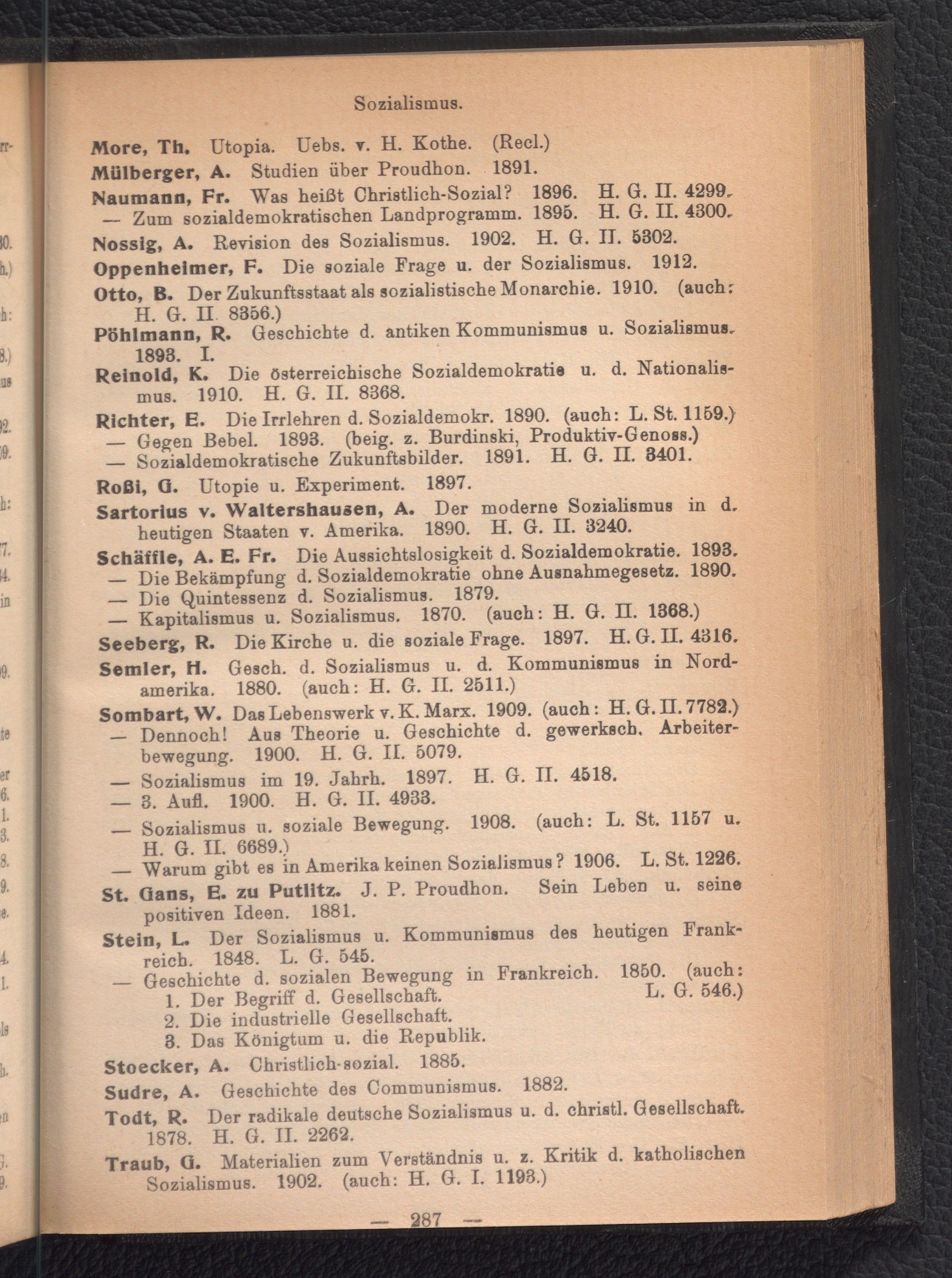 Sozialismus.

More, Th. Utopia. Uebs. v. H. Kothe. (Recl.)

Mülberger, A. Studien über Proudhon. 1891.

Naumann, Fr. Was heißt Christlich-Sozial? 1896. H. G. II. 4299.
— Zum sozialdemokratischen Landprogramm. 1895. H. G. II. 4300.

Nossig, A. Revision des Sozialismus. 1902. H. G. II. 5302.

Oppenheimer, F. Die soziale Frage u. der Sozialismus. 1912.

Otto, B. Der Zukunftsstaat als sozialistische Monarchie. 1910. (auch: H. G. II. 8356.)

Pöhlmann, R. Geschichte d. antiken Kommunismus u. Sozialismus. 1893. I.

Reinold, K. Die österreichische Sozialdemokratie u. d. Nationalismus. 1910. H. G. II. 8368.

Richter, E. Die Irrlehren d. Sozialdemokr. 1890. (auch: L. St. 1159.)
— Gegen Bebel. 1893. (beig. z. Burdinski, Produktiv-Genoss.)
— Sozialdemokratische Zukunftsbilder. 1891. H. G. II. 3401.

Roßi, G. Utopie u. Experiment. 1897.

Sartorius v. Waltershausen, A. Der moderne Sozialismus in d. heutigen Staaten v. Amerika. 1890. H. G. II. 3240.

Schäffle, A. E. Fr. Die Aussichtslosigkeit d. Sozialdemokratie. 1893.
— Die Bekämpfung d. Sozialdemokratie ohne Ausnahmegesetz. 1890.
— Die Quintessenz d. Sozialismus. 1879.
— Kapitalismus u. Sozialismus. 1870. (auch: H. G. II. 1368.)

Seeberg, R. Die Kirche u. die soziale Frage. 1897. H. G. II. 4316.

Semler, H. Gesch. d. Sozialismus u. d. Kommunismus in Nordamerika. 1880. (auch: H. G. II. 2511.)

Sombart, W. Das Lebenswerk v. K. Marx. 1909. (auch: H. G. II. 7782.)
— Dennoch! Aus Theorie u. Geschichte d. gewerksch. Arbeiterbewegung. 1900. H. G. II. 5079.
— Sozialismus im 19. Jahrh. 1897. H. G. II. 4518.
— 3. Aufl. 1900. H. G. II. 4933.
— Sozialismus u. soziale Bewegung. 1908. (auch: L. St. 1157 u. H. G. II. 6689.)
— Warum gibt es in Amerika keinen Sozialismus? 1906. L. St. 1226.

St. Gans, E. zu Putlitz. J. P. Proudhon. Sein Leben u. seine positiven Ideen. 1881.

Stein, L. Der Sozialismus u. Kommunismus des heutigen Frankreich. 1848. L. G. 545.
— Geschichte d. sozialen Bewegung in Frankreich. 1850. (auch: L. G. 546.)
1. Der Begriff d. Gesellschaft.
2. Die industrielle Gesellschaft.
3. Das Königtum u. die Republik.

Stoecker, A. Christlich-sozial. 1885.

Sudre, A. Geschichte des Communismus. 1882.

Todt, R. Der radikale deutsche Sozialismus u. d. christl. Gesellschaft. 1878. H. G. II. 2262.

Traub, G. Materialien zum Verständnis u. z. Kritik d. katholischen Sozialismus. 1902. (auch: H. G. I. 1193.)

— 287 —